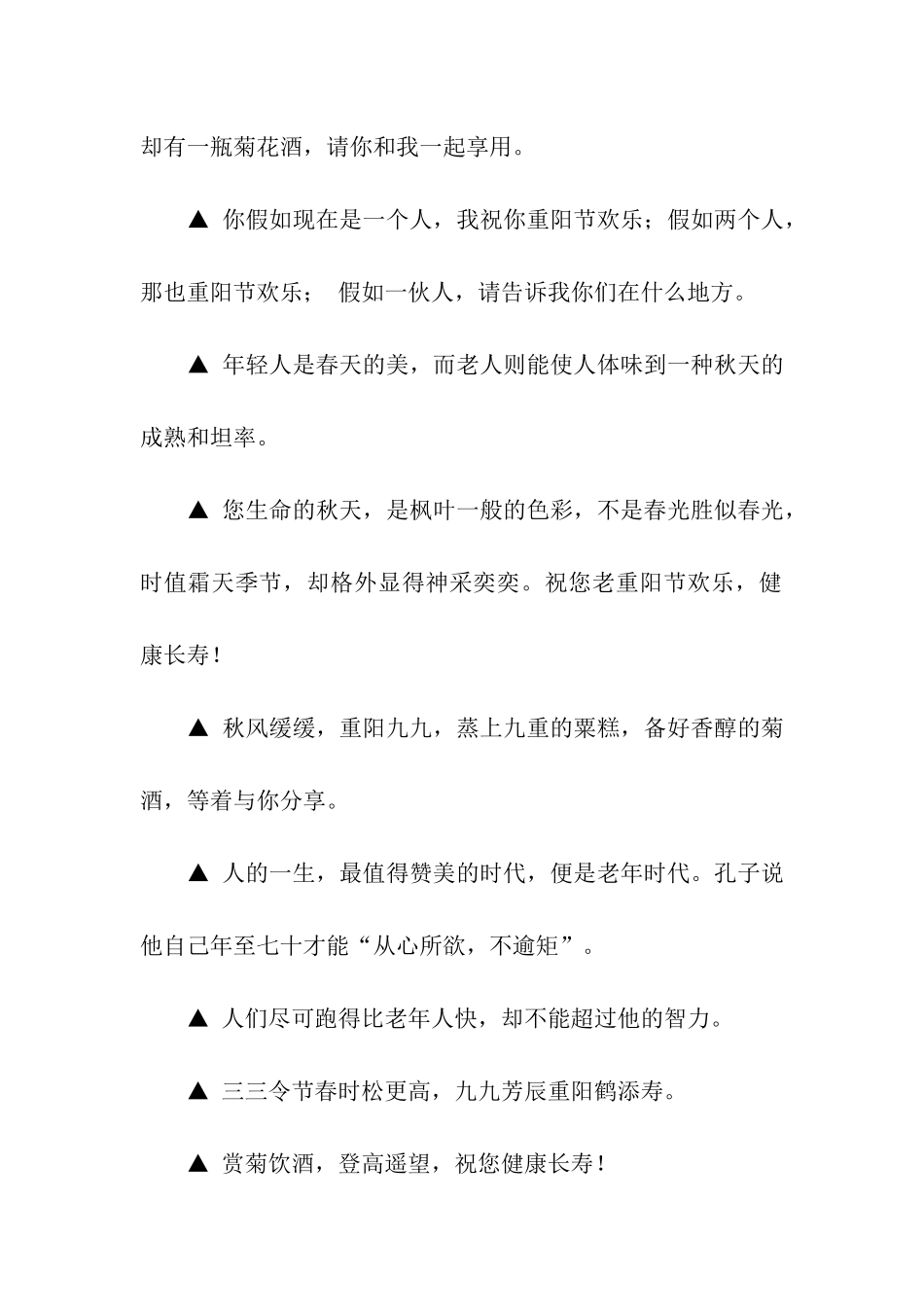 却有一瓶菊花酒，请你和我一起享用。

▲ 你假如现在是一个人，我祝你重阳节欢乐；假如两个人，那也重阳节欢乐； 假如一伙人，请告诉我你们在什么地方。

▲ 年轻人是春天的美，而老人则能使人体味到一种秋天的成熟和坦率。

▲ 您生命的秋天，是枫叶一般的色彩，不是春光胜似春光，时值霜天季节，却格外显得神采奕奕。祝您老重阳节欢乐，健康长寿！

▲ 秋风缓缓，重阳九九，蒸上九重的粟糕，备好香醇的菊酒，等着与你分享。

▲ 人的一生，最值得赞美的时代，便是老年时代。孔子说他自己年至七十才能“从心所欲，不逾矩”。

▲ 人们尽可跑得比老年人快，却不能超过他的智力。

▲ 三三令节春时松更高，九九芳辰重阳鹤添寿。

▲ 赏菊饮酒，登高遥望，祝您健康长寿！